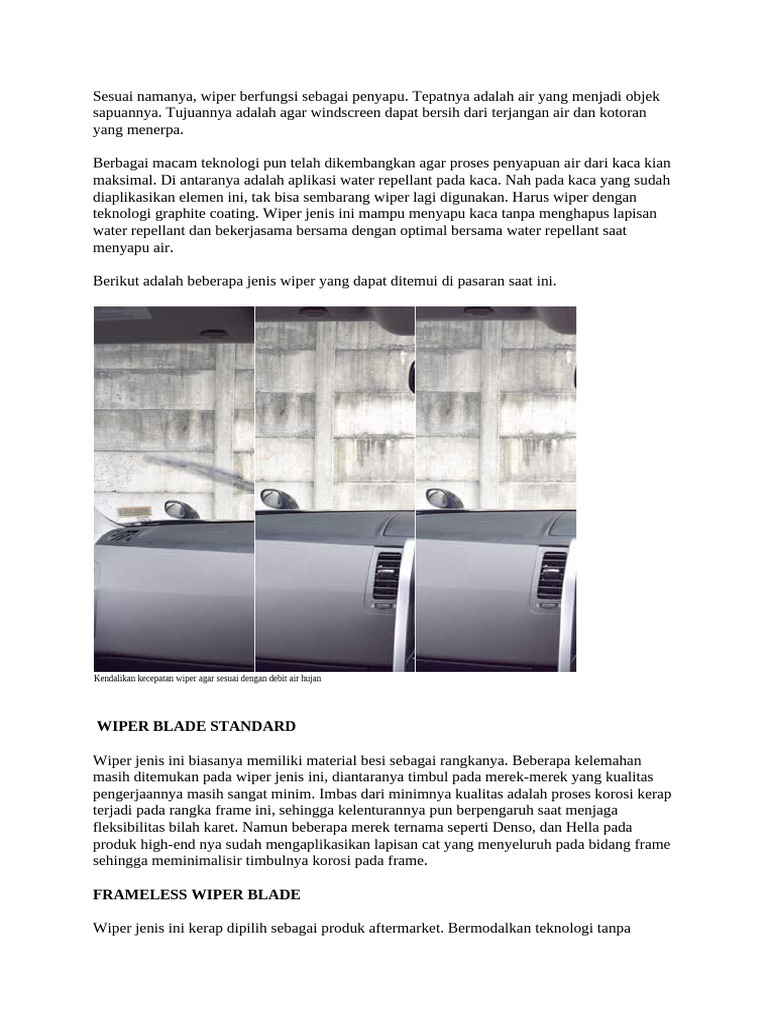 Sesuai namanya, wiper berfungsi sebagai penyapu. Tepatnya adalah air yang menjadi objek sapuannya. Tujuannya adalah agar windscreen dapat bersih dari terjangan air dan kotoran yang menerpa.

Berbagai macam teknologi pun telah dikembangkan agar proses penyapuan air dari kaca kian maksimal. Di antaranya adalah aplikasi water repellant pada kaca. Nah pada kaca yang sudah diaplikasikan elemen ini, tak bisa sembarang wiper lagi digunakan. Harus wiper dengan teknologi graphite coating. Wiper jenis ini mampu menyapu kaca tanpa menghapus lapisan water repellant dan bekerjasama bersama dengan optimal bersama water repellant saat menyapu air.

Berikut adalah beberapa jenis wiper yang dapat ditemui di pasaran saat ini.

Kendalikan kecepatan wiper agar sesuai dengan debit air hujan

WIPER BLADE STANDARD

Wiper jenis ini biasanya memiliki material besi sebagai rangkanya. Beberapa kelemahan masih ditemukan pada wiper jenis ini, diantaranya timbul pada merek-merek yang kualitas pengerjaannya masih sangat minim. Imbas dari minimnya kualitas adalah proses korosi kerap terjadi pada rangka frame ini, sehingga kelenturannya pun berpengaruh saat menjaga fleksibilitas bilah karet. Namun beberapa merek ternama seperti Denso, dan Hella pada produk high-end nya sudah mengaplikasikan lapisan cat yang menyeluruh pada bidang frame sehingga meminimalisir timbulnya korosi pada frame.

FRAMELESS WIPER BLADE

Wiper jenis ini kerap dipilih sebagai produk aftermarket. Bermodalkan teknologi tanpa